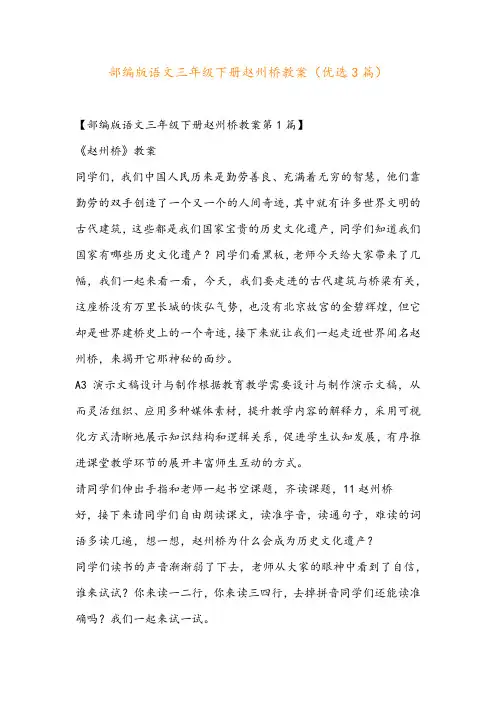 部编版语文三年级下册赵州桥教案（优选3篇）

【部编版语文三年级下册赵州桥教案第1篇】

《赵州桥》教案

同学们，我们中国人民历来是勤劳善良、充满着无穷的智慧，他们靠勤劳的双手创造了一个又一个的人间奇迹，其中就有许多世界文明的古代建筑，这些都是我们国家宝贵的历史文化遗产，同学们知道我们国家有哪些历史文化遗产？同学们看黑板，老师今天给大家带来了几幅，我们一起来看一看，今天，我们要走进的古代建筑与桥梁有关，这座桥没有万里长城的恢弘气势，也没有北京故宫的金碧辉煌，但它却是世界建桥史上的一个奇迹，接下来就让我们一起走近世界闻名赵州桥，来揭开它那神秘的面纱。

A3 演示文稿设计与制作根据教育教学需要设计与制作演示文稿，从而灵活组织、应用多种媒体素材，提升教学内容的解释力，采用可视化方式清晰地展示知识结构和逻辑关系，促进学生认知发展，有序推进课堂教学环节的展开丰富师生互动的方式。

请同学们伸出手指和老师一起书空课题，齐读课题，11 赵州桥

好，接下来请同学们自由朗读课文，读准字音，读通句子，难读的词语多读几遍，想一想，赵州桥为什么会成为历史文化遗产？

同学们读书的声音渐渐弱了下去，老师从大家的眼神中看到了自信，谁来试试？你来读一二行，你来读三四行，去掉拼音同学们还能读准确吗？我们一起来试一试。